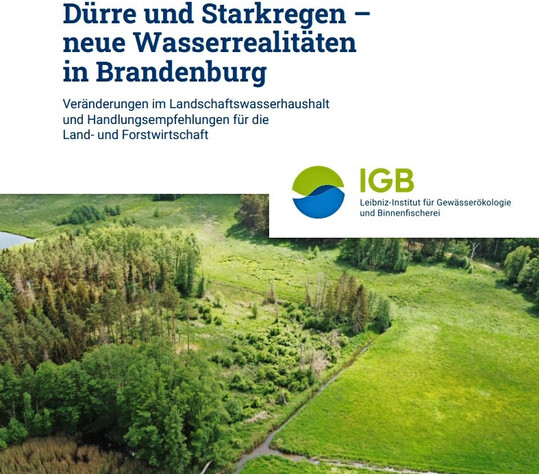 Dürre und Starkregen – neue Wasserrealitäten in Brandenburg

Veränderungen im Landschaftswasserhaushalt und Handlungsempfehlungen für die Land- und Forstwirtschaft

IGB
Leibniz-Institut für Gewässerökologie
und Binnenfischerei